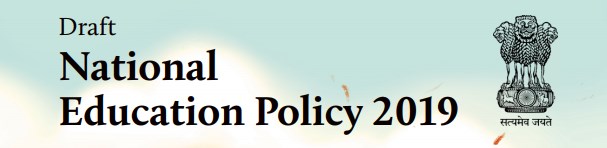 Draft
National
Education Policy 2019

सत्यमेव जयते